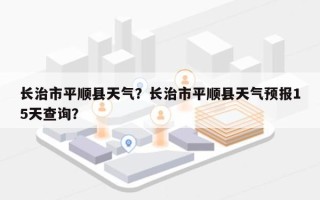 长治市平顺县天气？长治市平顺县天气预报15天查询？